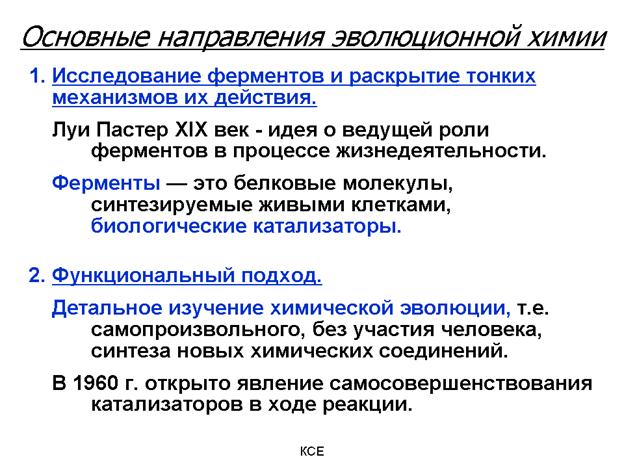 Основные направления эволюционной химии

1. Исследование ферментов и раскрытие тонких механизмов их действия.

Луи Пастер XIX век - идея о ведущей роли ферментов в процессе жизнедеятельности.

Ферменты — это белковые молекулы, синтезируемые живыми клетками, биологические катализаторы.

2. Функциональный подход.

Детальное изучение химической эволюции, т.е. самопроизвольного, без участия человека, синтеза новых химических соединений.

В 1960 г. открыто явление самосовершенствования катализаторов в ходе реакции.

КСЕ